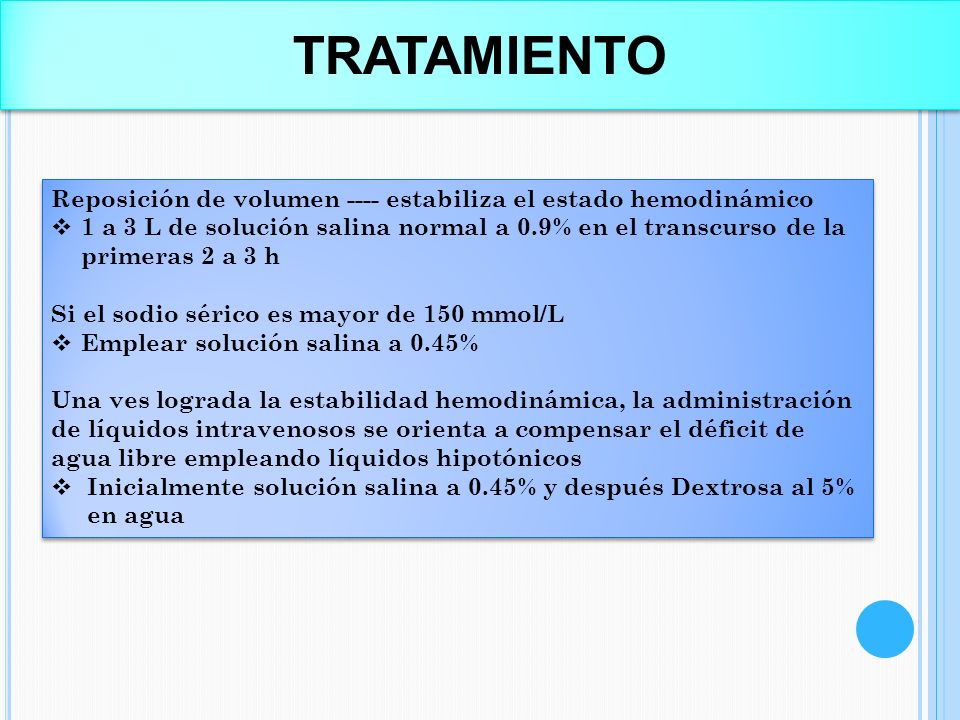 TRATAMIENTO

Reposición de volumen ---- estabiliza el estado hemodinámico
❖ 1 a 3 L de solución salina normal a 0.9% en el transcurso de la primeras 2 a 3 h

Si el sodio sérico es mayor de 150 mmol/L
❖ Emplear solución salina a 0.45%

Una ves lograda la estabilidad hemodinámica, la administración de líquidos intravenosos se orienta a compensar el déficit de agua libre empleando líquidos hipotónicos
❖ Inicialmente solución salina a 0.45% y después Dextrosa al 5% en agua